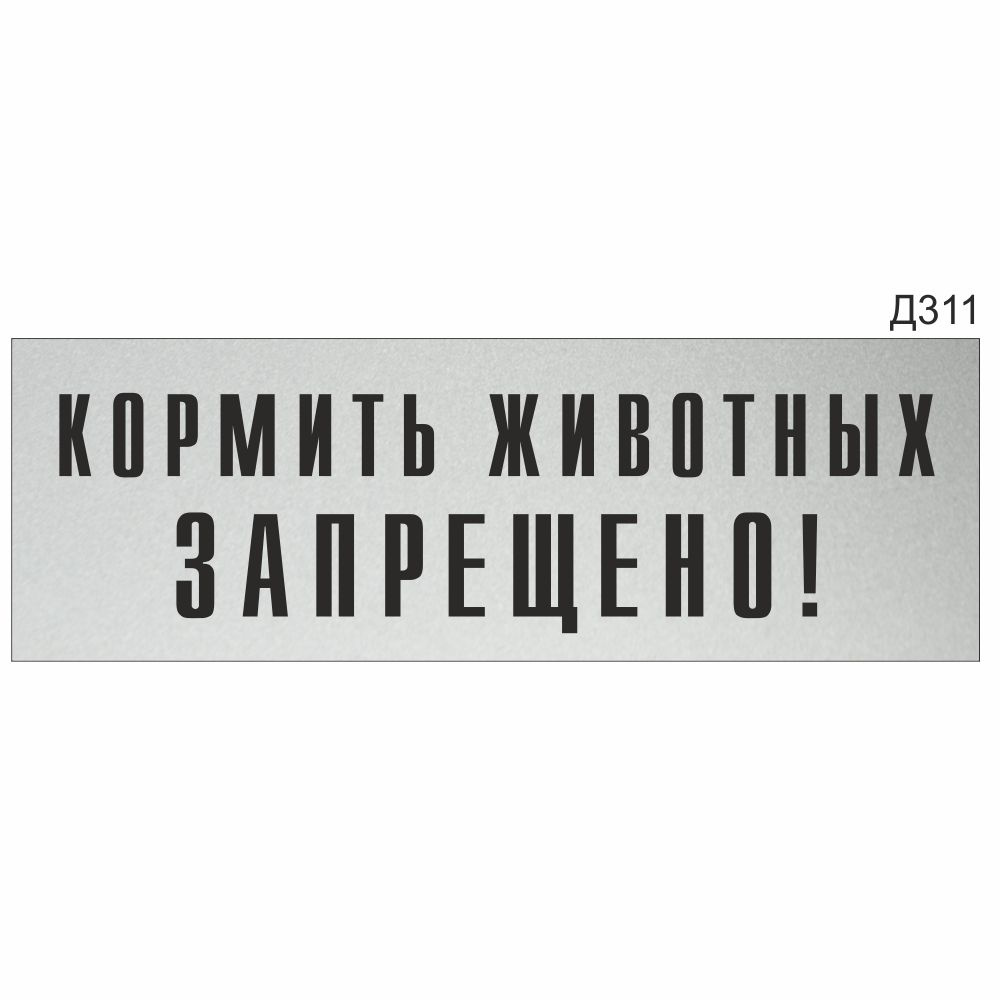 Д311

КОРМИТЬ ЖИВОТНЫХ ЗАПРЕЩЕНО!